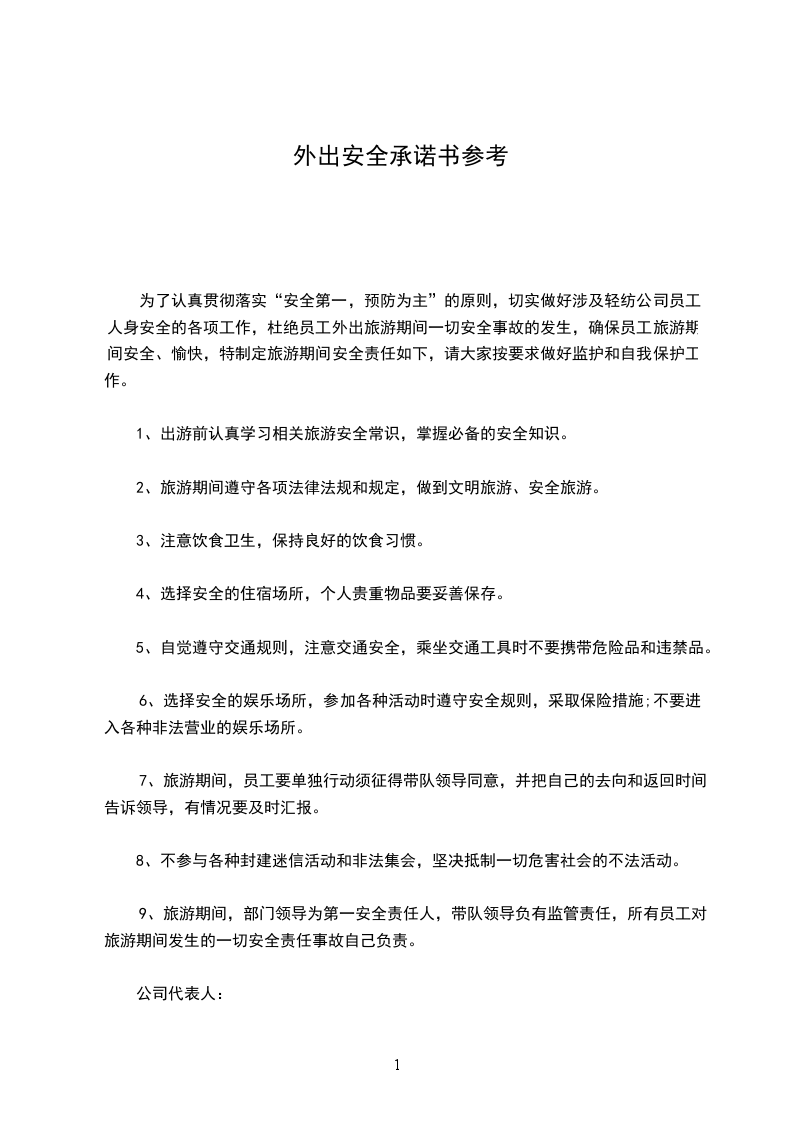 外出安全承诺书参考

为了认真贯彻落实“安全第一，预防为主”的原则，切实做好涉及轻纺公司员工人身安全的各项工作，杜绝员工外出旅游期间一切安全事故的发生，确保员工旅游期间安全、愉快，特制定旅游期间安全责任如下，请大家按要求做好监护和自我保护工作。

1、出游前认真学习相关旅游安全常识，掌握必备的安全知识。

2、旅游期间遵守各项法律法规和规定，做到文明旅游、安全旅游。

3、注意饮食卫生，保持良好的饮食习惯。

4、选择安全的住宿场所，个人贵重物品要妥善保存。

5、自觉遵守交通规则，注意交通安全，乘坐交通工具时不要携带危险品和违禁品。

6、选择安全的娱乐场所，参加各种活动时遵守安全规则，采取保险措施;不要进入各种非法营业的娱乐场所。

7、旅游期间，员工要单独行动须征得带队领导同意，并把自己的去向和返回时间告诉领导，有情况要及时汇报。

8、不参与各种封建迷信活动和非法集会，坚决抵制一切危害社会的不法活动。

9、旅游期间，部门领导为第一安全责任人，带队领导负有监管责任，所有员工对旅游期间发生的一切安全责任事故自己负责。

公司代表人：

1